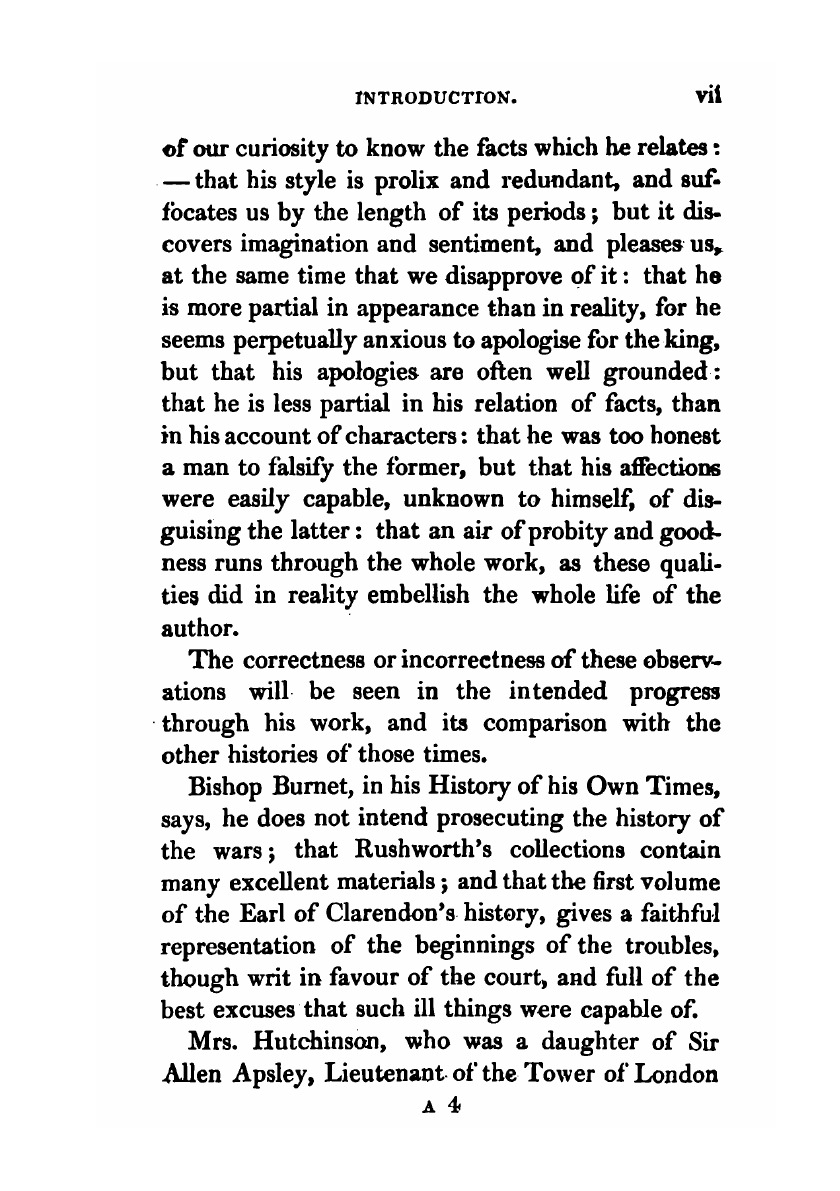 INTRODUCTION. vii

of our curiosity to know the facts which he relates: — that his style is prolix and redundant, and suffocates us by the length of its periods; but it discovers imagination and sentiment, and pleases us, at the same time that we disapprove of it: that he is more partial in appearance than in reality, for he seems perpetually anxious to apologise for the king, but that his apologies are often well grounded: that he is less partial in his relation of facts, than in his account of characters: that he was too honest a man to falsify the former, but that his affections were easily capable, unknown to himself, of disguising the latter: that an air of probity and goodness runs through the whole work, as these qualities did in reality embellish the whole life of the author.

The correctness or incorrectness of these observations will be seen in the intended progress through his work, and its comparison with the other histories of those times.

Bishop Burnet, in his History of his Own Times, says, he does not intend prosecuting the history of the wars; that Rushworth's collections contain many excellent materials; and that the first volume of the Earl of Clarendon's history, gives a faithful representation of the beginnings of the troubles, though writ in favour of the court, and full of the best excuses that such ill things were capable of.

Mrs. Hutchinson, who was a daughter of Sir Allen Apsley, Lieutenant of the Tower of London

A 4